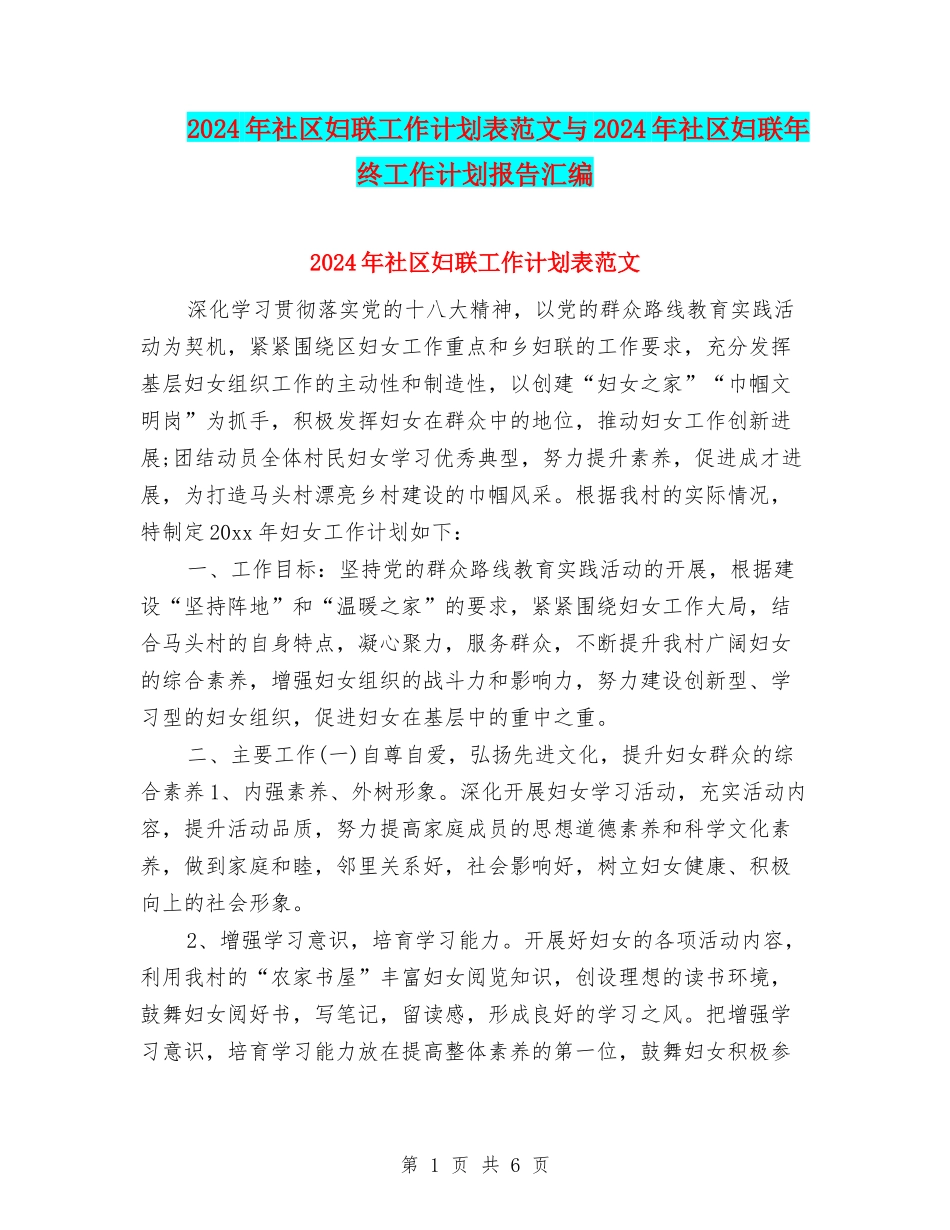 2024年社区妇联工作计划表范文与2024年社区妇联年终工作计划报告汇编

2024年社区妇联工作计划表范文

深化学习贯彻落实党的十八大精神，以党的群众路线教育实践活动为契机，紧紧围绕区妇女工作重点和乡妇联的工作要求，充分发挥基层妇女组织工作的主动性和制造性，以创建“妇女之家”“巾帼文明岗”为抓手，积极发挥妇女在群众中的地位，推动妇女工作创新进展;团结动员全体村民妇女学习优秀典型，努力提升素养，促进成才进展，为打造马头村漂亮乡村建设的巾帼风采。根据我村的实际情况，特制定20xx年妇女工作计划如下：

一、工作目标：坚持党的群众路线教育实践活动的开展，根据建设“坚持阵地”和“温暖之家”的要求，紧紧围绕妇女工作大局，结合马头村的自身特点，凝心聚力，服务群众，不断提升我村广阔妇女的综合素养，增强妇女组织的战斗力和影响力，努力建设创新型、学习型的妇女组织，促进妇女在基层中的重中之重。

二、主要工作(一)自尊自爱，弘扬先进文化，提升妇女群众的综合素养1、内强素养、外树形象。深化开展妇女学习活动，充实活动内容，提升活动品质，努力提高家庭成员的思想道德素养和科学文化素养，做到家庭和睦，邻里关系好，社会影响好，树立妇女健康、积极向上的社会形象。

2、增强学习意识，培育学习能力。开展好妇女的各项活动内容，利用我村的“农家书屋”丰富妇女阅览知识，创设理想的读书环境，鼓舞妇女阅好书，写笔记，留读感，形成良好的学习之风。把增强学习意识，培育学习能力放在提高整体素养的第一位，鼓舞妇女积极参

第 1 页 共 6 页